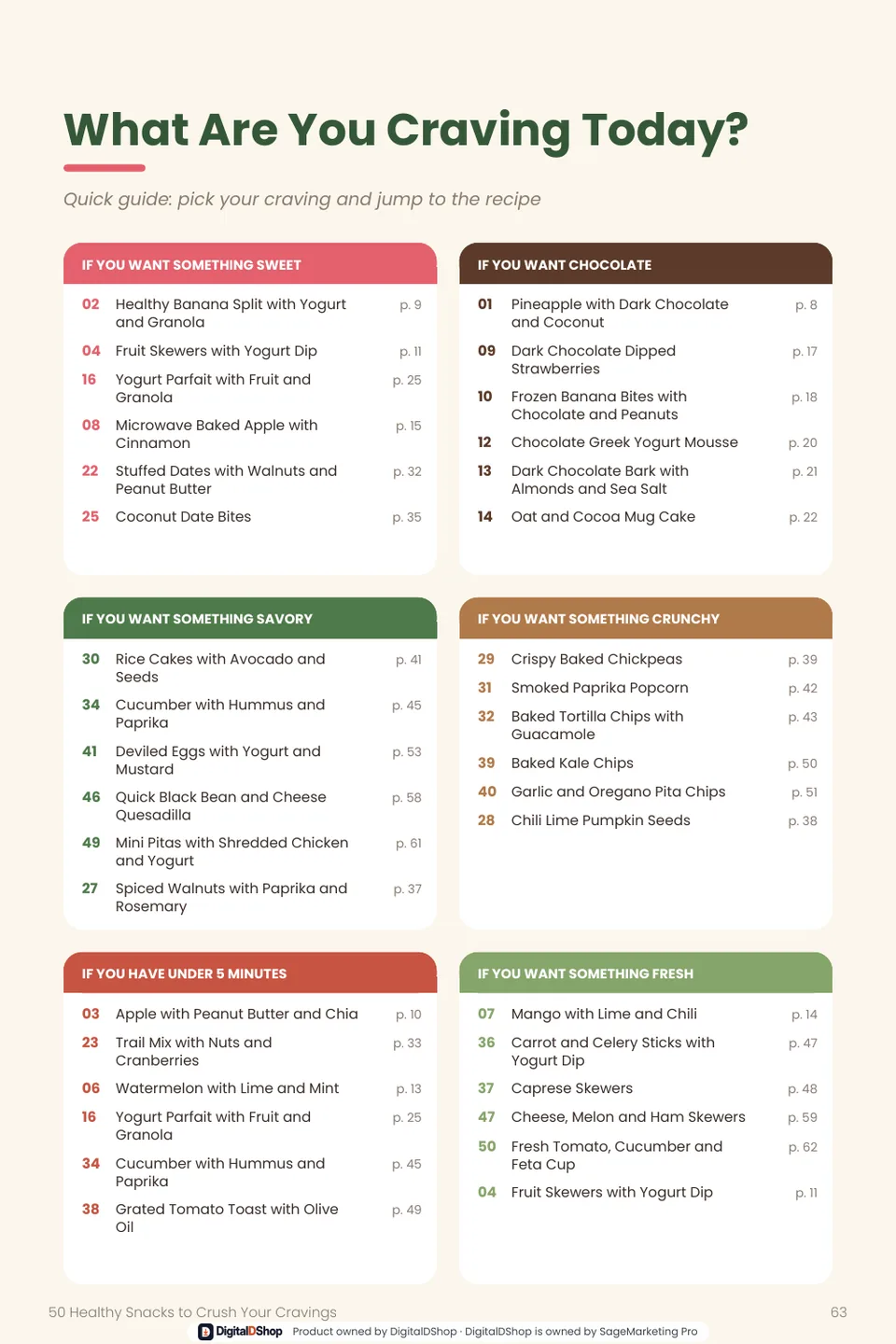 What Are You Craving Today?

Quick guide: pick your craving and jump to the recipe

IF YOU WANT SOMETHING SWEET

02 Healthy Banana Split with Yogurt and Granola p. 9

04 Fruit Skewers with Yogurt Dip p. 11

16 Yogurt Parfait with Fruit and Granola p. 25

08 Microwave Baked Apple with Cinnamon p. 15

22 Stuffed Dates with Walnuts and Peanut Butter p. 32

25 Coconut Date Bites p. 35

IF YOU WANT CHOCOLATE

01 Pineapple with Dark Chocolate and Coconut p. 8

09 Dark Chocolate Dipped Strawberries p. 17

10 Frozen Banana Bites with Chocolate and Peanuts p. 18

12 Chocolate Greek Yogurt Mousse p. 20

13 Dark Chocolate Bark with Almonds and Sea Salt p. 21

14 Oat and Cocoa Mug Cake p. 22

IF YOU WANT SOMETHING SAVORY

30 Rice Cakes with Avocado and Seeds p. 41

34 Cucumber with Hummus and Paprika p. 45

41 Deviled Eggs with Yogurt and Mustard p. 53

46 Quick Black Bean and Cheese Quesadilla p. 58

49 Mini Pitas with Shredded Chicken and Yogurt p. 61

27 Spiced Walnuts with Paprika and Rosemary p. 37

IF YOU WANT SOMETHING CRUNCHY

29 Crispy Baked Chickpeas p. 39

31 Smoked Paprika Popcorn p. 42

32 Baked Tortilla Chips with Guacamole p. 43

39 Baked Kale Chips p. 50

40 Garlic and Oregano Pita Chips p. 51

28 Chili Lime Pumpkin Seeds p. 38

IF YOU HAVE UNDER 5 MINUTES

03 Apple with Peanut Butter and Chia p. 10

23 Trail Mix with Nuts and Cranberries p. 33

06 Watermelon with Lime and Mint p. 13

16 Yogurt Parfait with Fruit and Granola p. 25

34 Cucumber with Hummus and Paprika p. 45

38 Grated Tomato Toast with Olive Oil p. 49

IF YOU WANT SOMETHING FRESH

07 Mango with Lime and Chili p. 14

36 Carrot and Celery Sticks with Yogurt Dip p. 47

37 Caprese Skewers p. 48

47 Cheese, Melon and Ham Skewers p. 59

50 Fresh Tomato, Cucumber and Feta Cup p. 62

04 Fruit Skewers with Yogurt Dip p. 11

50 Healthy Snacks to Crush Your Cravings 63

DigitalDShop Product owned by DigitalDShop · DigitalDShop is owned by SageMarketing Pro